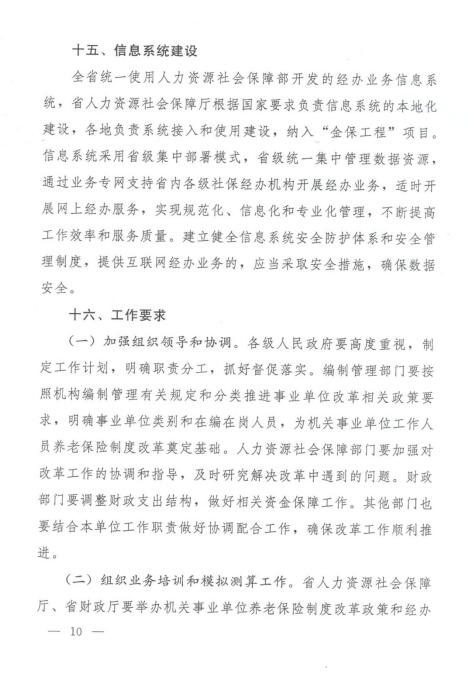 十五、信息系统建设

全省统一使用人力资源社会保障部开发的经办业务信息系统，省人力资源社会保障厅根据国家要求负责信息系统的本地化建设，各地负责系统接入和使用建设，纳入“金保工程”项目。信息系统采用省级集中部署模式，省级统一集中管理数据资源，通过业务专网支持省内各级社保经办机构开展经办业务，适时开展网上经办服务，实现规范化、信息化和专业化管理，不断提高工作效率和服务质量。建立健全信息系统安全防护体系和安全管理制度，提供互联网经办业务的，应当采取安全措施，确保数据安全。

十六、工作要求

（一）加强组织领导和协调。各级人民政府要高度重视，制定工作计划，明确职责分工，抓好督促落实。编制管理部门要按照机构编制管理有关规定和分类推进事业单位改革相关政策要求，明确事业单位类别和在编在岗人员，为机关事业单位工作人员养老保险制度改革奠定基础。人力资源社会保障部门要加强对改革工作的协调和指导，及时研究解决改革中遇到的问题。财政部门要调整财政支出结构，做好相关资金保障工作。其他部门也要结合本单位工作职责做好协调配合工作，确保改革工作顺利推进。

（二）组织业务培训和模拟测算工作。省人力资源社会保障厅、省财政厅要举办机关事业单位养老保险制度改革政策和经办

— 10 —